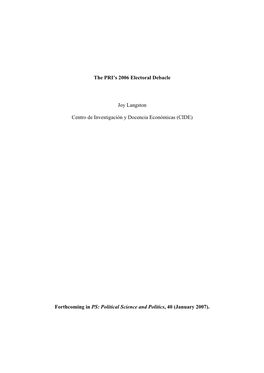 The PRI's 2006 Electoral Debacle

Joy Langston

Centro de Investigación y Docencia Económicas (CIDE)

Forthcoming in PS: Political Science and Politics, 40 (January 2007).